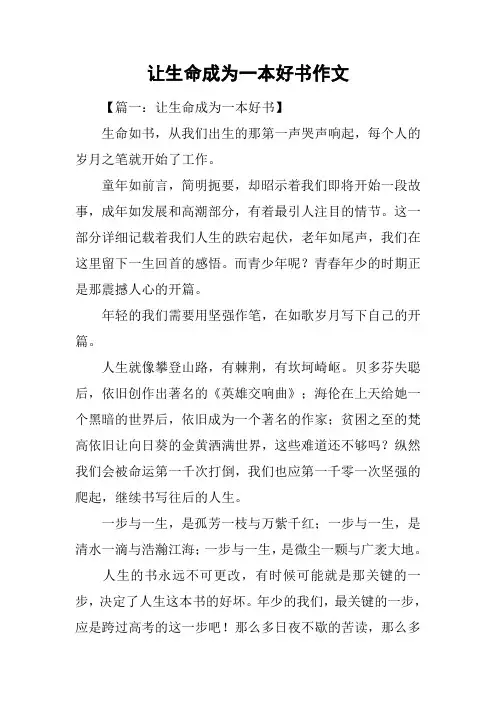 让生命成为一本好书作文

【篇一：让生命成为一本好书】

生命如书，从我们出生的那第一声哭声响起，每个人的岁月之笔就开始了工作。

童年如前言，简明扼要，却昭示着我们即将开始一段故事，成年如发展和高潮部分，有着最引人注目的情节。这一部分详细记载着我们人生的跌宕起伏，老年如尾声，我们在这里留下一生回首的感悟。而青少年呢？青春年少的时期正是那震撼人心的开篇。

年轻的我们需要用坚强作笔，在如歌岁月写下自己的开篇。

人生就像攀登山路，有棘荆，有坎坷崎岖。贝多芬失聪后，依旧创作出著名的《英雄交响曲》；海伦在上天给她一个黑暗的世界后，依旧成为一个著名的作家；贫困之至的梵高依旧让向日葵的金黄洒满世界，这些难道还不够吗？纵然我们会被命运第一千次打倒，我们也应第一千零一次坚强的爬起，继续书写往后的人生。

一步与一生，是孤芳一枝与万紫千红；一步与一生，是清水一滴与浩瀚江海；一步与一生，是微尘一颗与广袤大地。

人生的书永远不可更改，有时候可能就是那关键的一步，决定了人生这本书的好坏。年少的我们，最关键的一步，应是跨过高考的这一步吧！那么多日夜不歇的苦读，那么多